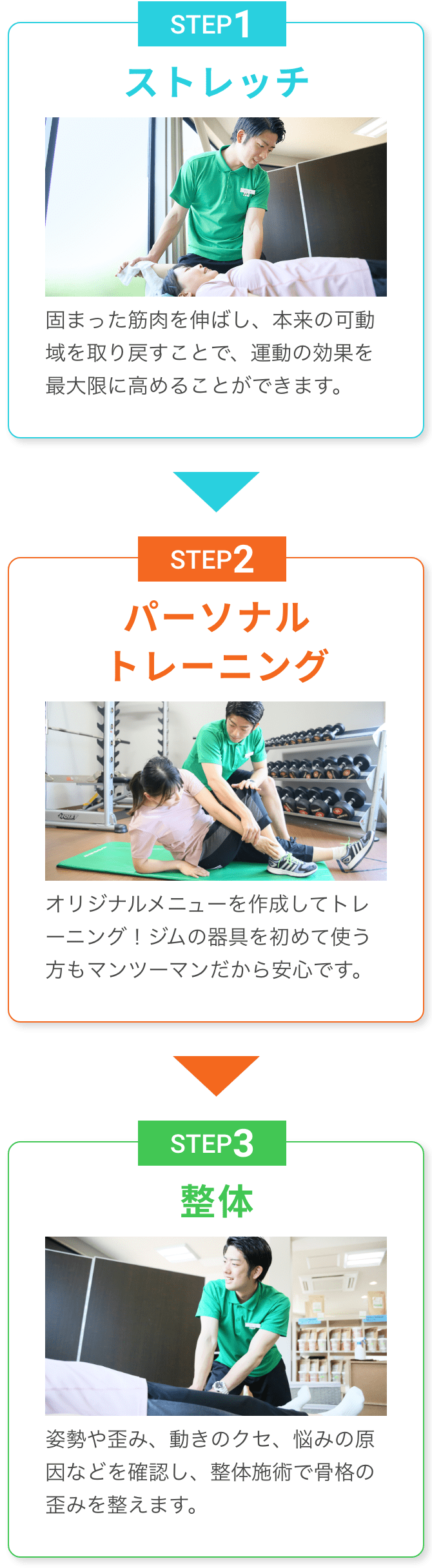 STEP1
ストレッチ

固まった筋肉を伸ばし、本来の可動域を取り戻すことで、運動の効果を最大限に高めることができます。

STEP2
パーソナル
トレーニング

オリジナルメニューを作成してトレーニング！ジムの器具を初めて使う方もマンツーマンだから安心です。

STEP3
整体

姿勢や歪み、動きのクセ、悩みの原因などを確認し、整体施術で骨格の歪みを整えます。